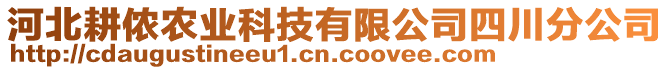 河北耕侬农业科技有限公司四川分公司
http://cdaugustineeu1.cn.coovee.com